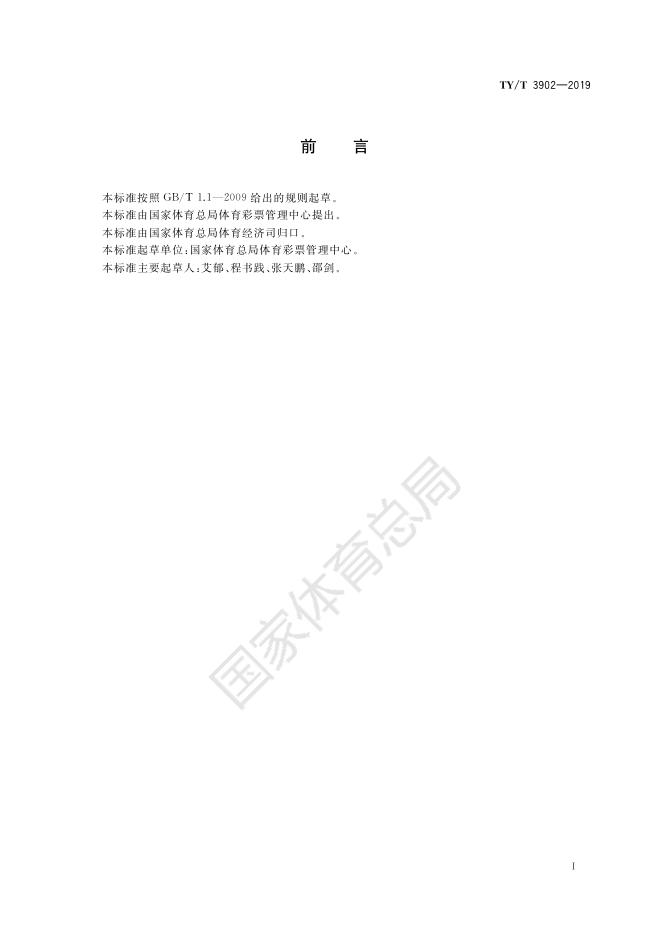 TY/T 3902—2019

前 言

本标准按照GB/T 1.1—2009给出的规则起草。

本标准由国家体育总局体育彩票管理中心提出。

本标准由国家体育总局体育经济司归口。

本标准起草单位：国家体育总局体育彩票管理中心。

本标准主要起草人：艾郁、程书践、张天鹏、邵剑。

I

国家体育总局